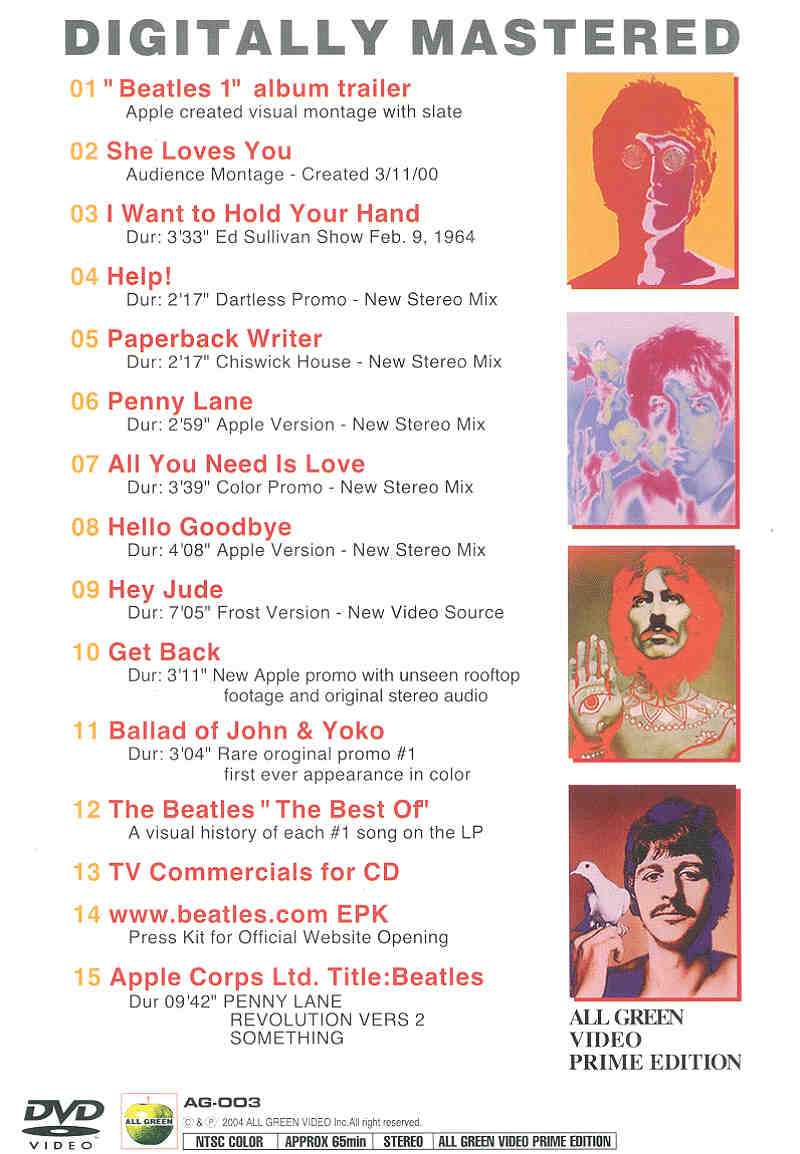 DIGITALLY MASTERED

01 " Beatles 1" album trailer
Apple created visual montage with slate

02 She Loves You
Audience Montage - Created 3/11/00

03 I Want to Hold Your Hand
Dur: 3'33" Ed Sullivan Show Feb. 9, 1964

04 Help!
Dur: 2'17" Dartless Promo - New Stereo Mix

05 Paperback Writer
Dur: 2'17" Chiswick House - New Stereo Mix

06 Penny Lane
Dur: 2'59" Apple Version - New Stereo Mix

07 All You Need Is Love
Dur: 3'39" Color Promo - New Stereo Mix

08 Hello Goodbye
Dur: 4'08" Apple Version - New Stereo Mix

09 Hey Jude
Dur: 7'05" Frost Version - New Video Source

10 Get Back
Dur: 3'11" New Apple promo with unseen rooftop footage and original stereo audio

11 Ballad of John & Yoko
Dur: 3'04" Rare oroginal promo #1 first ever appearance in color

12 The Beatles " The Best Of"
A visual history of each #1 song on the LP

13 TV Commercials for CD

14 www.beatles.com EPK
Press Kit for Official Website Opening

15 Apple Corps Ltd. Title:Beatles
Dur 09'42" PENNY LANE
REVOLUTION VERS 2
SOMETHING

ALL GREEN
VIDEO
PRIME EDITION

DVD
VIDEO

ALL GREEN

AG-003
© & ℗ 2004 ALL GREEN VIDEO Inc.All right reserved.

| NTSC COLOR | APPROX 65min | STEREO | ALL GREEN VIDEO PRIME EDITION |